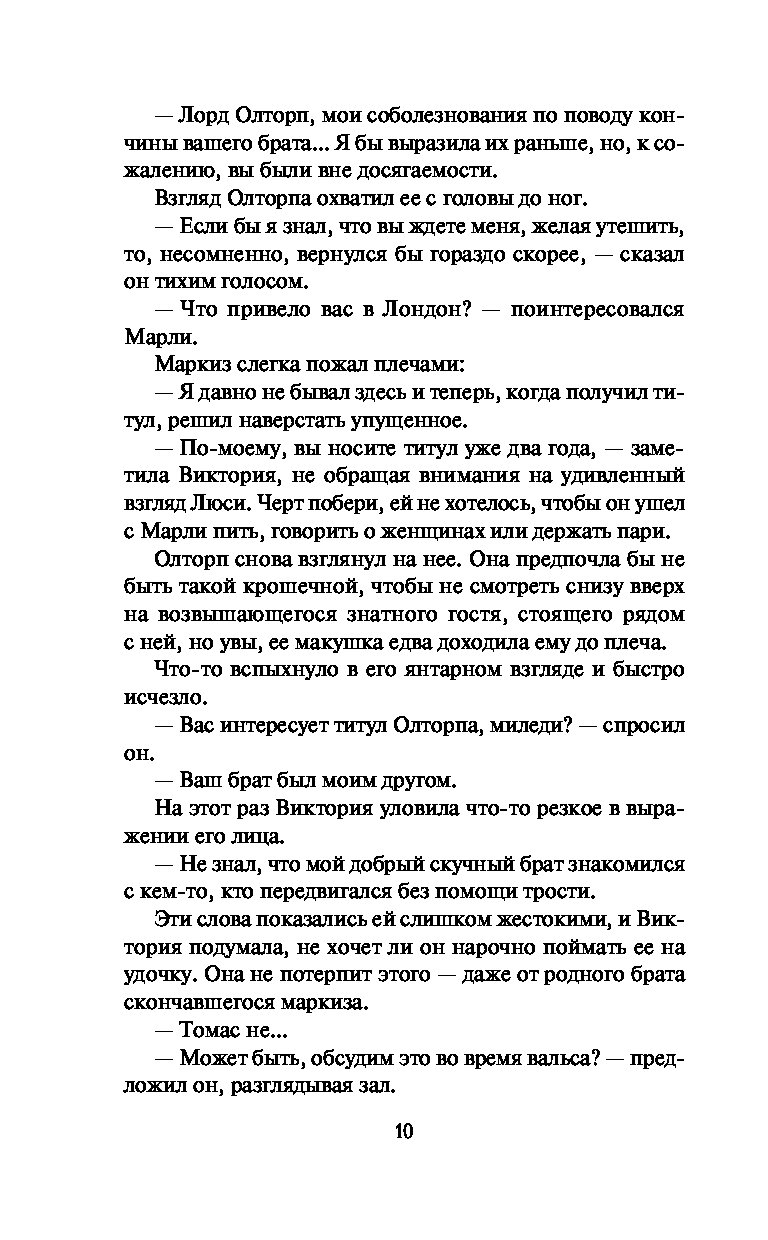 — Лорд Олторп, мои соболезнования по поводу кончины вашего брата... Я бы выразила их раньше, но, к сожалению, вы были вне досягаемости.

Взгляд Олторпа охватил ее с головы до ног.

— Если бы я знал, что вы ждете меня, желая утешить, то, несомненно, вернулся бы гораздо скорее, — сказал он тихим голосом.

— Что привело вас в Лондон? — поинтересовался Марли.

Маркиз слегка пожал плечами:

— Я давно не бывал здесь и теперь, когда получил титул, решил наверстать упущенное.

— По-моему, вы носите титул уже два года, — заметила Виктория, не обращая внимания на удивленный взгляд Люси. Черт побери, ей не хотелось, чтобы он ушел с Марли пить, говорить о женщинах или держать пари.

Олторп снова взглянул на нее. Она предпочла бы не быть такой крошечной, чтобы не смотреть снизу вверх на возвышающегося знатного гостя, стоящего рядом с ней, но увы, ее макушка едва доходила ему до плеча.

Что-то вспыхнуло в его янтарном взгляде и быстро исчезло.

— Вас интересует титул Олторпа, миледи? — спросил он.

— Ваш брат был моим другом.

На этот раз Виктория уловила что-то резкое в выражении его лица.

— Не знал, что мой добрый скучный брат знакомился с кем-то, кто передвигался без помощи трости.

Эти слова показались ей слишком жестокими, и Виктория подумала, не хочет ли он нарочно поймать ее на удочку. Она не потерпит этого — даже от родного брата скончавшегося маркиза.

— Томас не...

— Может быть, обсудим это во время вальса? — предложил он, разглядывая зал.

10